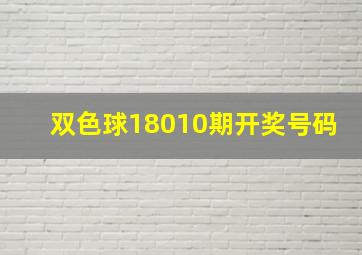 双色球18010期开奖号码